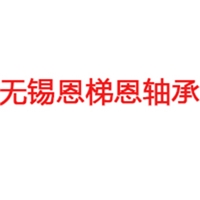 无锡恩梯恩轴承